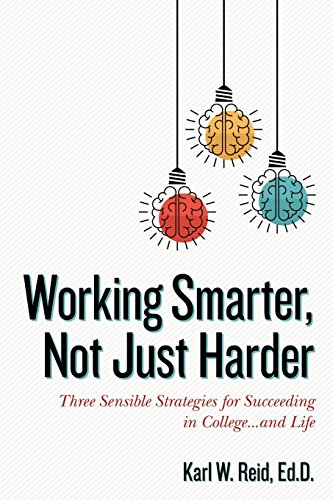 Working Smarter, Not Just Harder

Three Sensible Strategies for Succeeding in College...and Life

Karl W. Reid, Ed.D.